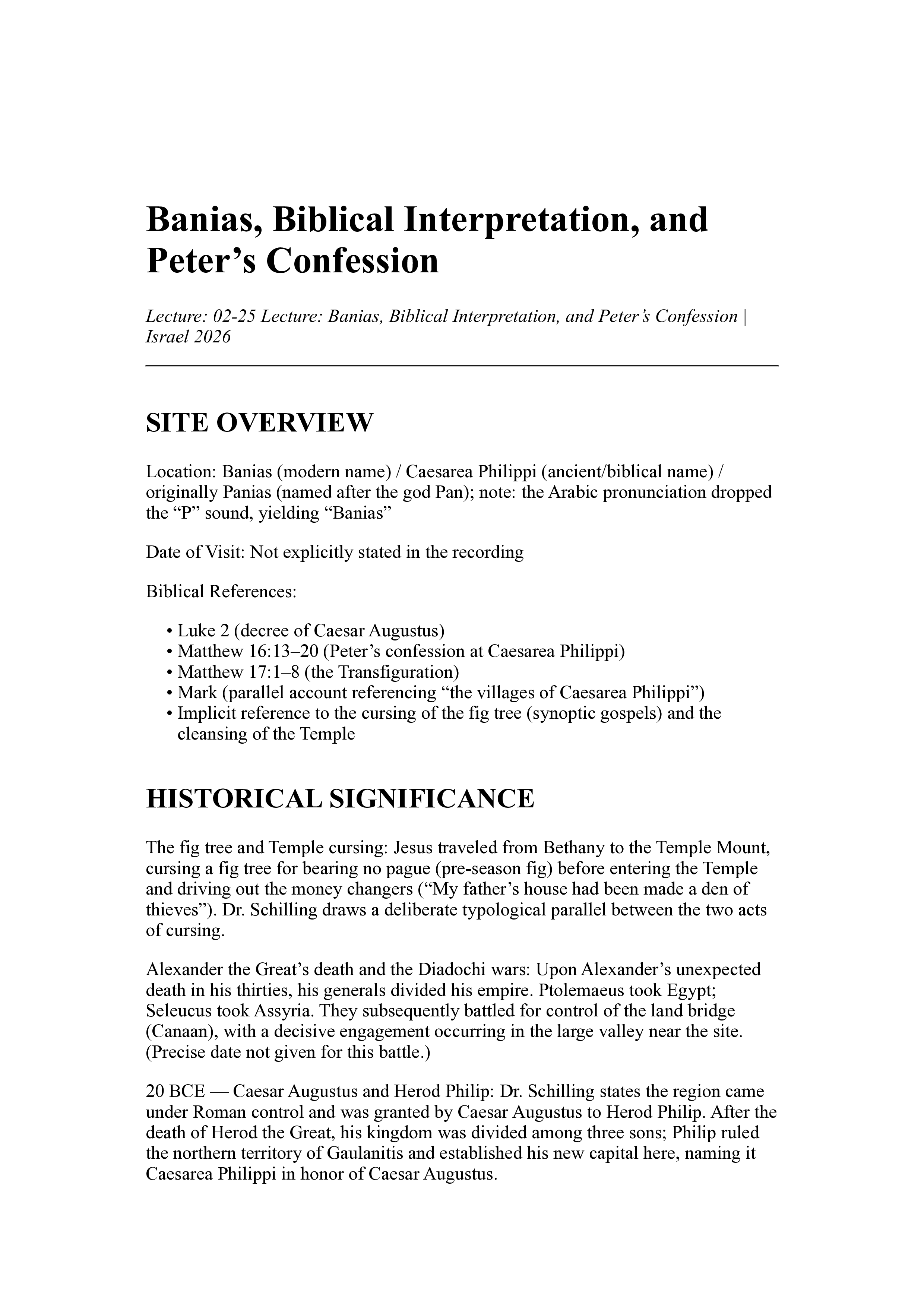 Banias, Biblical Interpretation, and Peter’s Confession

Lecture: 02-25 Lecture: Banias, Biblical Interpretation, and Peter’s Confession | Israel 2026

SITE OVERVIEW

Location: Banias (modern name) / Caesarea Philippi (ancient/biblical name) / originally Panias (named after the god Pan); note: the Arabic pronunciation dropped the “P” sound, yielding “Banias”

Date of Visit: Not explicitly stated in the recording

Biblical References:

• Luke 2 (decree of Caesar Augustus)
• Matthew 16:13–20 (Peter’s confession at Caesarea Philippi)
• Matthew 17:1–8 (the Transfiguration)
• Mark (parallel account referencing “the villages of Caesarea Philippi”)
• Implicit reference to the cursing of the fig tree (synoptic gospels) and the cleansing of the Temple

HISTORICAL SIGNIFICANCE

The fig tree and Temple cursing: Jesus traveled from Bethany to the Temple Mount, cursing a fig tree for bearing no pague (pre-season fig) before entering the Temple and driving out the money changers (“My father’s house had been made a den of thieves”). Dr. Schilling draws a deliberate typological parallel between the two acts of cursing.

Alexander the Great’s death and the Diadochi wars: Upon Alexander’s unexpected death in his thirties, his generals divided his empire. Ptolemaeus took Egypt; Seleucus took Assyria. They subsequently battled for control of the land bridge (Canaan), with a decisive engagement occurring in the large valley near the site. (Precise date not given for this battle.)

20 BCE — Caesar Augustus and Herod Philip: Dr. Schilling states the region came under Roman control and was granted by Caesar Augustus to Herod Philip. After the death of Herod the Great, his kingdom was divided among three sons; Philip ruled the northern territory of Gaulanitis and established his new capital here, naming it Caesarea Philippi in honor of Caesar Augustus.